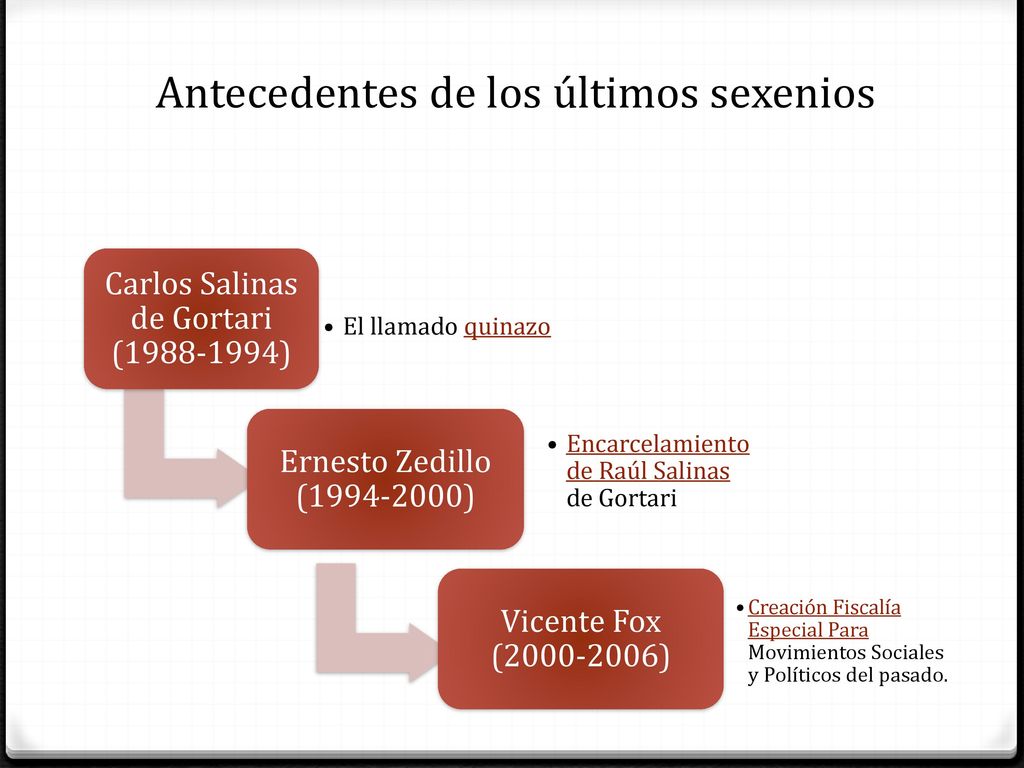 Antecedentes de los últimos sexenios

Carlos Salinas de Gortari (1988-1994)

• El llamado quinazo

Ernesto Zedillo (1994-2000)

• Encarcelamiento de Raúl Salinas de Gortari

Vicente Fox (2000-2006)

• Creación Fiscalía Especial Para Movimientos Sociales y Políticos del pasado.